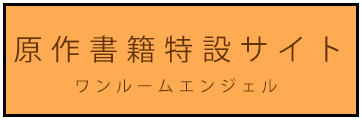 原作書籍特設サイト
ワンルームエンジェル